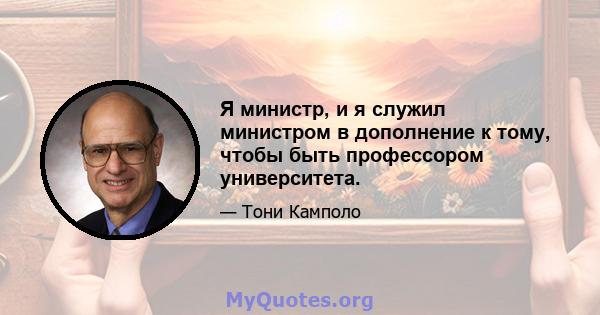 Я министр, и я служил министром в дополнение к тому, чтобы быть профессором университета.

— Тони Камполо

MyQuotes.org